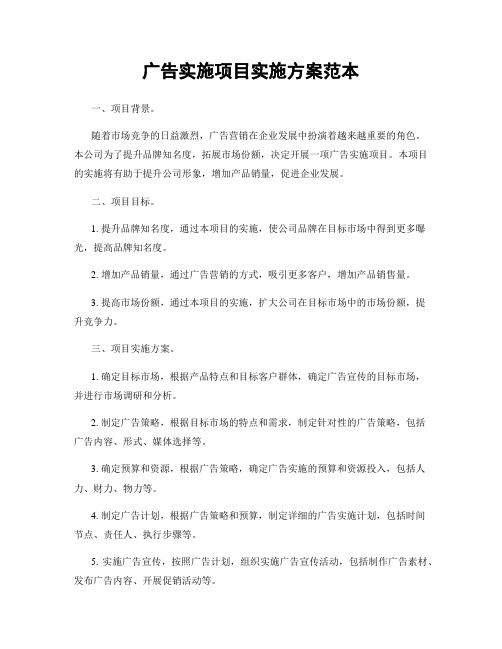 广告实施项目实施方案范本

一、项目背景。

随着市场竞争的日益激烈，广告营销在企业发展中扮演着越来越重要的角色。本公司为了提升品牌知名度，拓展市场份额，决定开展一项广告实施项目。本项目的实施将有助于提升公司形象，增加产品销量，促进企业发展。

二、项目目标。

1. 提升品牌知名度，通过本项目的实施，使公司品牌在目标市场中得到更多曝光，提高品牌知名度。

2. 增加产品销量，通过广告营销的方式，吸引更多客户，增加产品销售量。

3. 提高市场份额，通过本项目的实施，扩大公司在目标市场中的市场份额，提升竞争力。

三、项目实施方案。

1. 确定目标市场，根据产品特点和目标客户群体，确定广告宣传的目标市场，并进行市场调研和分析。

2. 制定广告策略，根据目标市场的特点和需求，制定针对性的广告策略，包括广告内容、形式、媒体选择等。

3. 确定预算和资源，根据广告策略，确定广告实施的预算和资源投入，包括人力、财力、物力等。

4. 制定广告计划，根据广告策略和预算，制定详细的广告实施计划，包括时间节点、责任人、执行步骤等。

5. 实施广告宣传，按照广告计划，组织实施广告宣传活动，包括制作广告素材、发布广告内容、开展促销活动等。